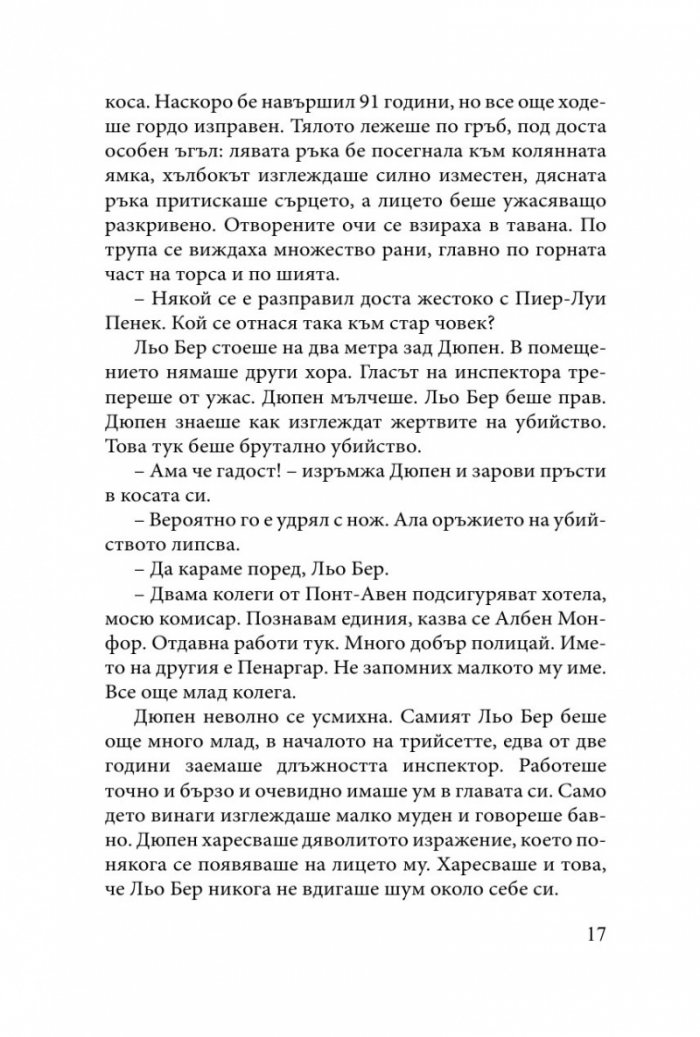 коса. Наскоро бе навършил 91 години, но все още ходеше гордо изправен. Тялото лежеше по гръб, под доста особен ъгъл: лявата ръка бе посегнала към колянната ямка, хълбокът изглеждаше силно изместен, дясната ръка притискаше сърцето, а лицето беше ужасяващо разкривено. Отворените очи се взираха в тавана. По трупа се виждаха множество рани, главно по горната част на торса и по шията.

– Някой се е разправил доста жестоко с Пиер-Луи Пенек. Кой се отнася така към стар човек?

Льо Бер стоеше на два метра зад Дюпен. В помещението нямаше други хора. Гласът на инспектора трепереше от ужас. Дюпен мълчеше. Льо Бер беше прав. Дюпен знаеше как изглеждат жертвите на убийство. Това тук беше брутално убийство.

– Ама че гадост! – изръмжа Дюпен и зарови пръсти в косата си.

– Вероятно го е удрял с нож. Ала оръжието на убийството липсва.

– Да караме поред, Льо Бер.

– Двама колеги от Понт-Авен подсигуряват хотела, мосю комисар. Познавам единия, казва се Албен Монфор. Отдавна работи тук. Много добър полицай. Името на другия е Пенаргар. Не запомних малкото му име. Все още млад колега.

Дюпен неволно се усмихна. Самият Льо Бер беше още много млад, в началото на трийсетте, едва от две години заемаше длъжността инспектор. Работеше точно и бързо и очевидно имаше ум в главата си. Само дето винаги изглеждаше малко муден и говореше бавно. Дюпен харесваше дяволитото изражение, което понякога се появяваше на лицето му. Харесваше и това, че Льо Бер никога не вдигаше шум около себе си.

17